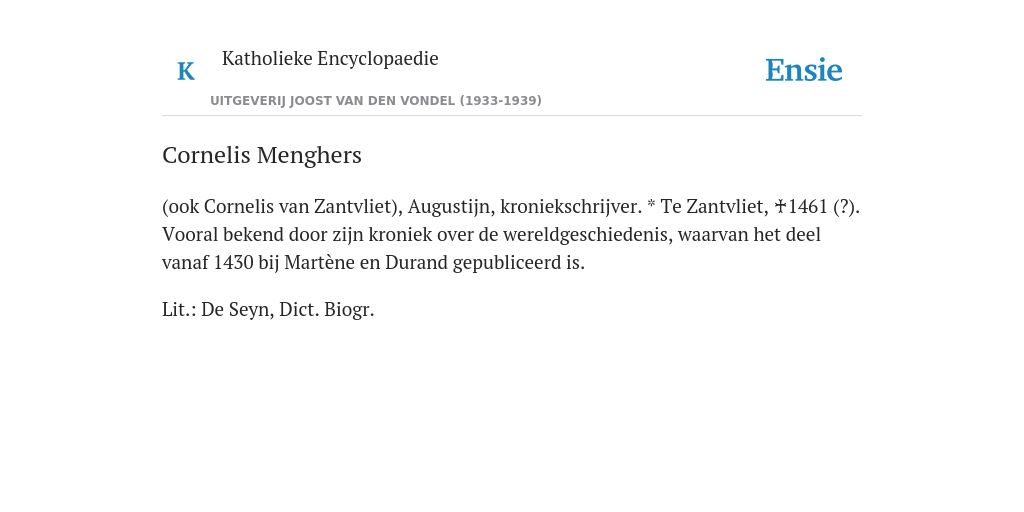 K

Katholieke Encyclopaedie

UITGEVERIJ JOOST VAN DEN VONDEL (1933-1939)

Ensie

Cornelis Menghers

(ook Cornelis van Zantvliet), Augustijn, kroniekschrijver. * Te Zantvliet, ✝1461 (?). Vooral bekend door zijn kroniek over de wereldgeschiedenis, waarvan het deel vanaf 1430 bij Martène en Durand gepubliceerd is.

Lit.: De Seyn, Dict. Biogr.